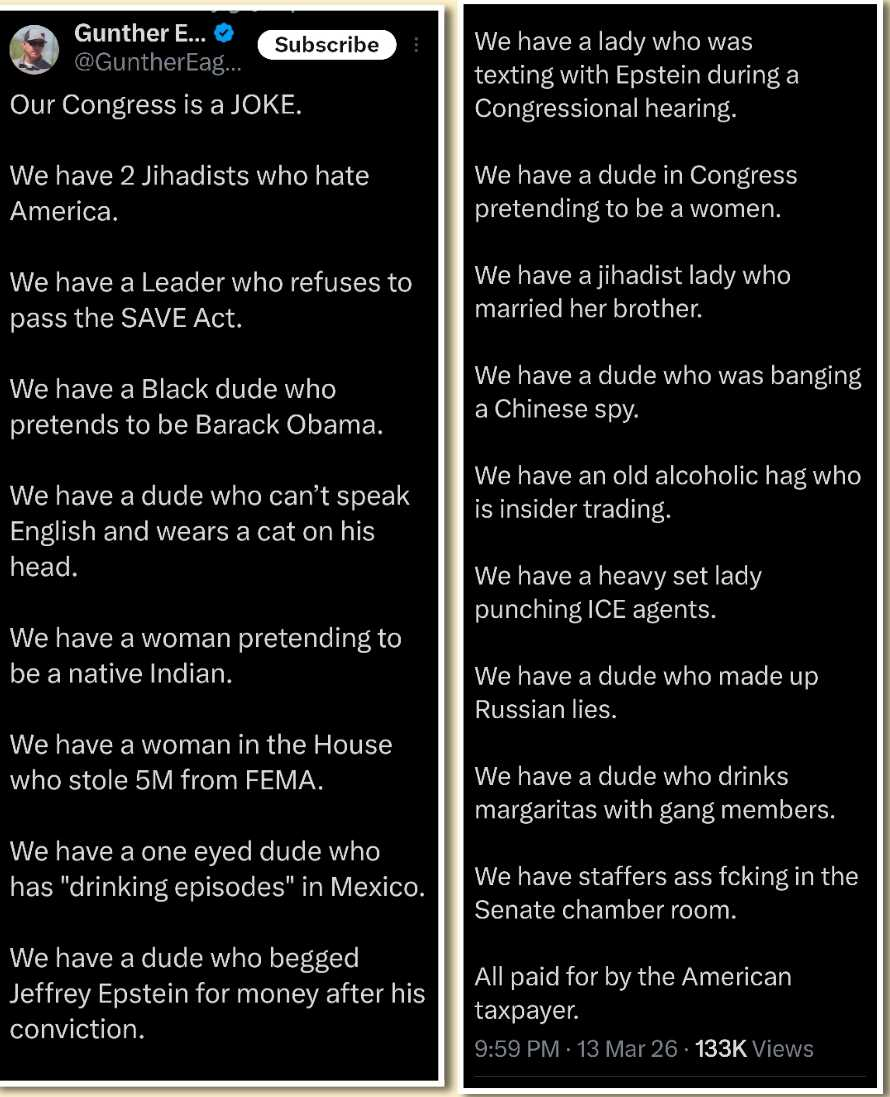 Gunther E...
@GuntherEag...
Subscribe

Our Congress is a JOKE.

We have 2 Jihadists who hate America.

We have a Leader who refuses to pass the SAVE Act.

We have a Black dude who pretends to be Barack Obama.

We have a dude who can't speak English and wears a cat on his head.

We have a woman pretending to be a native Indian.

We have a woman in the House who stole 5M from FEMA.

We have a one eyed dude who has "drinking episodes" in Mexico.

We have a dude who begged Jeffrey Epstein for money after his conviction.

We have a lady who was texting with Epstein during a Congressional hearing.

We have a dude in Congress pretending to be a women.

We have a jihadist lady who married her brother.

We have a dude who was banging a Chinese spy.

We have an old alcoholic hag who is insider trading.

We have a heavy set lady punching ICE agents.

We have a dude who made up Russian lies.

We have a dude who drinks margaritas with gang members.

We have staffers ass fcking in the Senate chamber room.

All paid for by the American taxpayer.

9:59 PM · 13 Mar 26 · 133K Views